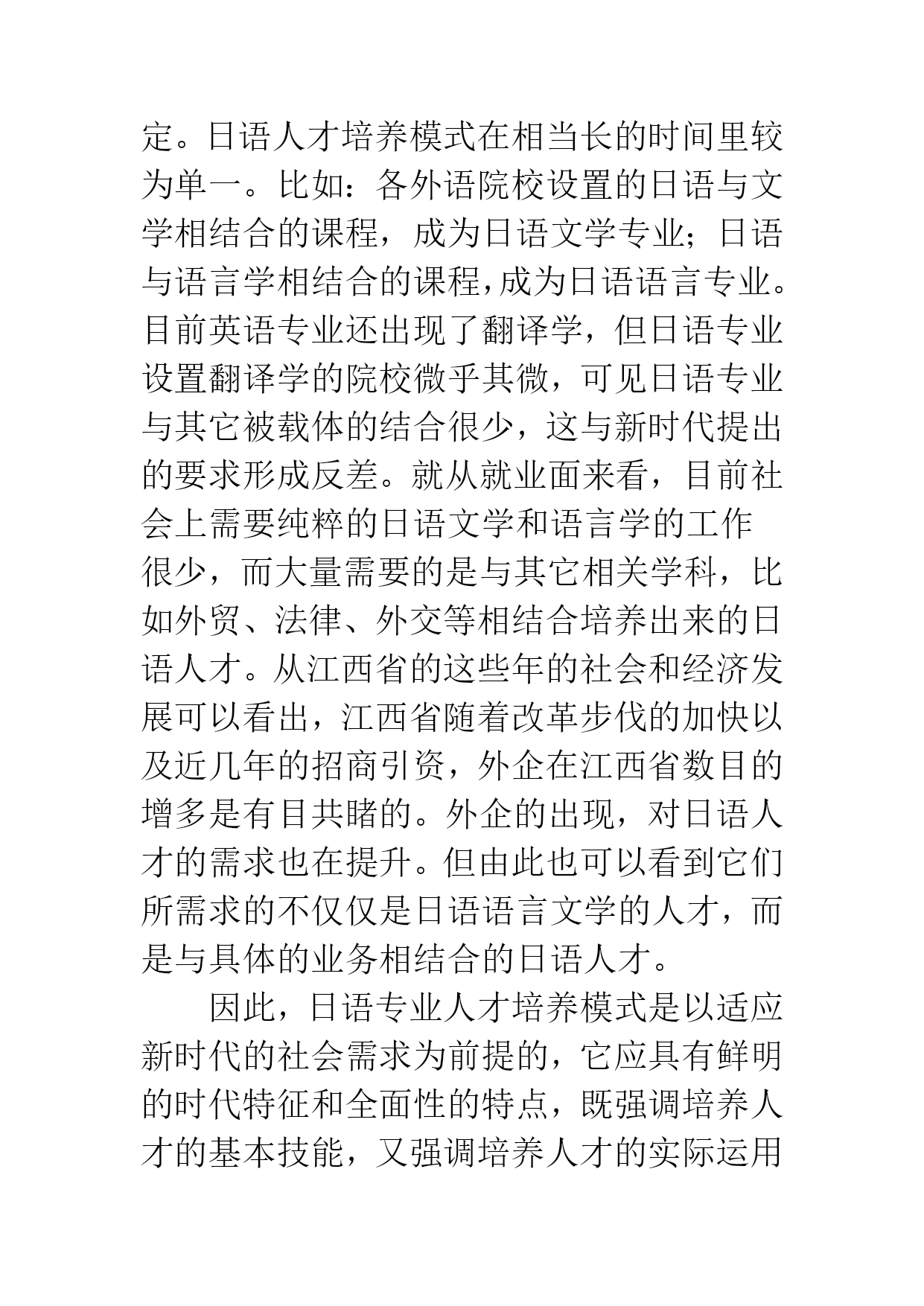 定。日语人才培养模式在相当长的时间里较为单一。比如：各外语院校设置的日语与文学相结合的课程，成为日语文学专业；日语与语言学相结合的课程，成为日语语言专业。目前英语专业还出现了翻译学，但日语专业设置翻译学的院校微乎其微，可见日语专业与其它被载体的结合很少，这与新时代提出的要求形成反差。就从就业面来看，目前社会上需要纯粹的日语文学和语言学的工作很少，而大量需要的是与其它相关学科，比如外贸、法律、外交等相结合培养出来的日语人才。从江西省的这些年的社会和经济发展可以看出，江西省随着改革步伐的加快以及近几年的招商引资，外企在江西省数目的增多是有目共睹的。外企的出现，对日语人才的需求也在提升。但由此也可以看到它们所需求的不仅仅是日语语言文学的人才，而是与具体的业务相结合的日语人才。

因此，日语专业人才培养模式是以适应新时代的社会需求为前提的，它应具有鲜明的时代特征和全面性的特点，既强调培养人才的基本技能，又强调培养人才的实际运用